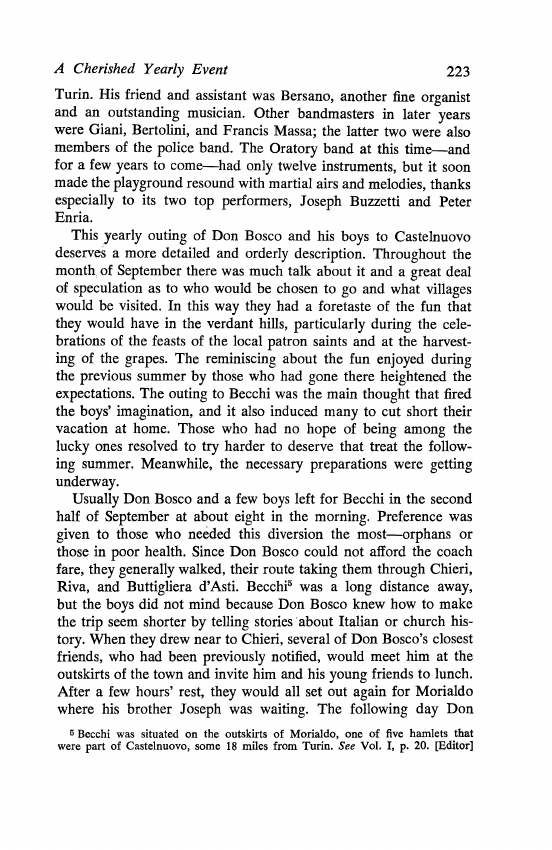 A Cherished Yearly Event 223

Turin. His friend and assistant was Bersano, another fine organist and an outstanding musician. Other bandmasters in later years were Giani, Bertolini, and Francis Massa; the latter two were also members of the police band. The Oratory band at this time—and for a few years to come—had only twelve instruments, but it soon made the playground resound with martial airs and melodies, thanks especially to its two top performers, Joseph Buzzetti and Peter Enria.

This yearly outing of Don Bosco and his boys to Castelnuovo deserves a more detailed and orderly description. Throughout the month of September there was much talk about it and a great deal of speculation as to who would be chosen to go and what villages would be visited. In this way they had a foretaste of the fun that they would have in the verdant hills, particularly during the celebrations of the feasts of the local patron saints and at the harvesting of the grapes. The reminiscing about the fun enjoyed during the previous summer by those who had gone there heightened the expectations. The outing to Becchi was the main thought that fired the boys' imagination, and it also induced many to cut short their vacation at home. Those who had no hope of being among the lucky ones resolved to try harder to deserve that treat the following summer. Meanwhile, the necessary preparations were getting underway.

Usually Don Bosco and a few boys left for Becchi in the second half of September at about eight in the morning. Preference was given to those who needed this diversion the most—orphans or those in poor health. Since Don Bosco could not afford the coach fare, they generally walked, their route taking them through Chieri, Riva, and Buttigliera d'Asti. Becchi$^5$ was a long distance away, but the boys did not mind because Don Bosco knew how to make the trip seem shorter by telling stories about Italian or church history. When they drew near to Chieri, several of Don Bosco's closest friends, who had been previously notified, would meet him at the outskirts of the town and invite him and his young friends to lunch. After a few hours' rest, they would all set out again for Morialdo where his brother Joseph was waiting. The following day Don

$^5$ Becchi was situated on the outskirts of Morialdo, one of five hamlets that were part of Castelnuovo, some 18 miles from Turin. See Vol. I, p. 20. [Editor]